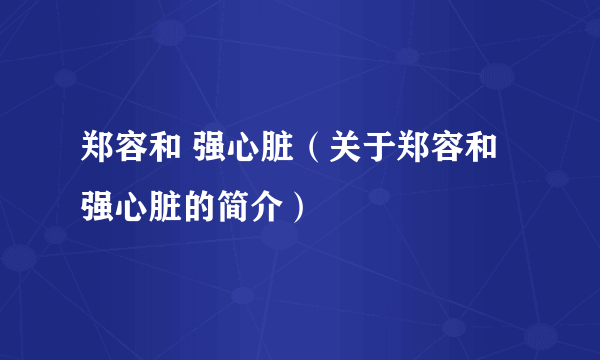 郑容和 强心脏（关于郑容和强心脏的简介）